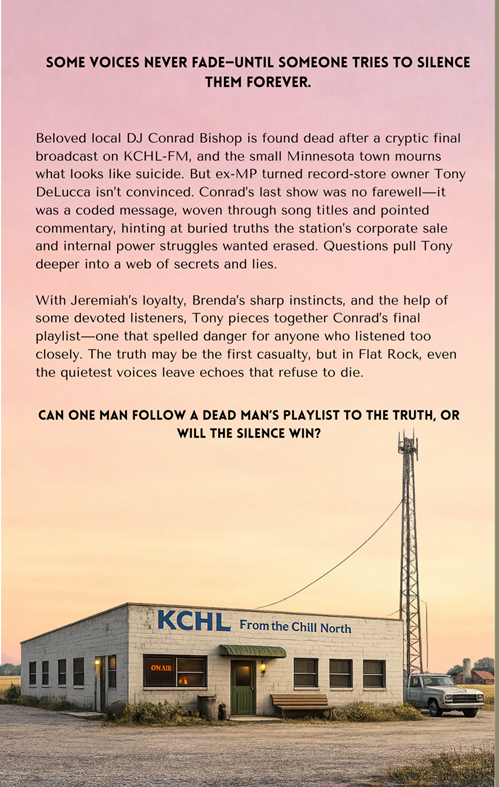 SOME VOICES NEVER FADE—UNTIL SOMEONE TRIES TO SILENCE THEM FOREVER.

Beloved local DJ Conrad Bishop is found dead after a cryptic final broadcast on KCHL-FM, and the small Minnesota town mourns what looks like suicide. But ex-MP turned record-store owner Tony DeLucca isn't convinced. Conrad's last show was no farewell—it was a coded message, woven through song titles and pointed commentary, hinting at buried truths the station's corporate sale and internal power struggles wanted erased. Questions pull Tony deeper into a web of secrets and lies.

With Jeremiah's loyalty, Brenda's sharp instincts, and the help of some devoted listeners, Tony pieces together Conrad's final playlist—one that spelled danger for anyone who listened too closely. The truth may be the first casualty, but in Flat Rock, even the quietest voices leave echoes that refuse to die.

CAN ONE MAN FOLLOW A DEAD MAN'S PLAYLIST TO THE TRUTH, OR WILL THE SILENCE WIN?

KCHL From the Chill North

ON AIR